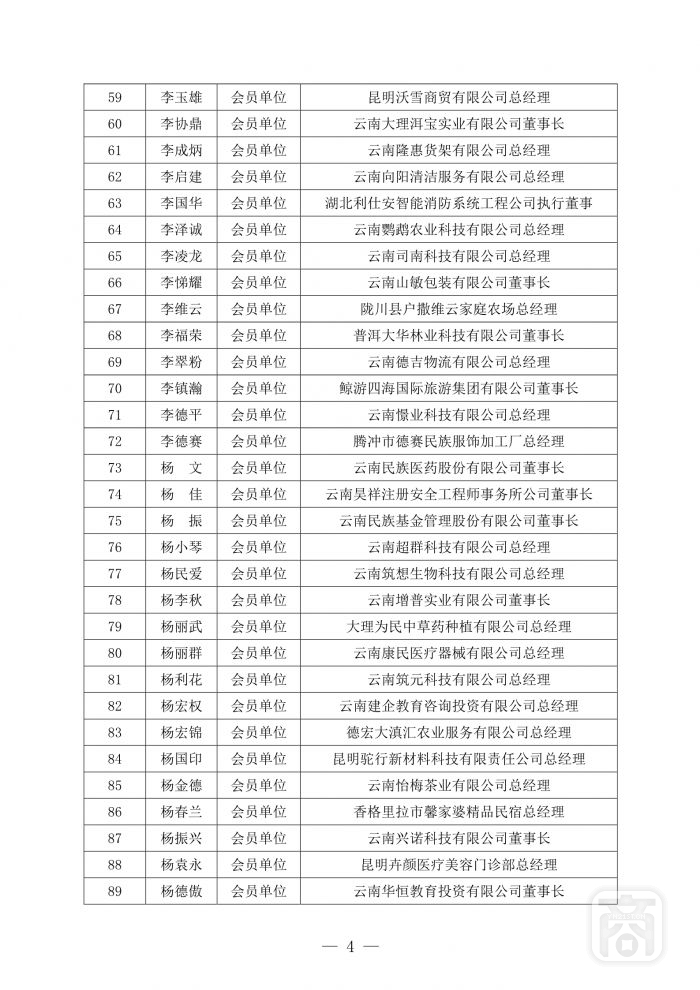 | 59 | 李玉雄 | 会员单位 | 昆明沃雪商贸有限公司总经理 |
|---|---|---|---|
| 60 | 李协鼎 | 会员单位 | 云南大理洱宝实业有限公司董事长 |
| 61 | 李成炳 | 会员单位 | 云南隆惠货架有限公司总经理 |
| 62 | 李启建 | 会员单位 | 云南向阳清洁服务有限公司总经理 |
| 63 | 李国华 | 会员单位 | 湖北利仕安智能消防系统工程公司执行董事 |
| 64 | 李泽诚 | 会员单位 | 云南鹦鹉农业科技有限公司总经理 |
| 65 | 李凌龙 | 会员单位 | 云南司南科技有限公司总经理 |
| 66 | 李悌耀 | 会员单位 | 云南山敏包装有限公司董事长 |
| 67 | 李维云 | 会员单位 | 陇川县户撒维云家庭农场总经理 |
| 68 | 李福荣 | 会员单位 | 普洱大华林业科技有限公司董事长 |
| 69 | 李翠粉 | 会员单位 | 云南德吉物流有限公司总经理 |
| 70 | 李镇瀚 | 会员单位 | 鲸游四海国际旅游集团有限公司董事长 |
| 71 | 李德平 | 会员单位 | 云南憬业科技有限公司总经理 |
| 72 | 李德赛 | 会员单位 | 腾冲市德赛民族服饰加工厂总经理 |
| 73 | 杨　文 | 会员单位 | 云南民族医药股份有限公司董事长 |
| 74 | 杨　佳 | 会员单位 | 云南昊祥注册安全工程师事务所公司董事长 |
| 75 | 杨　振 | 会员单位 | 云南民族基金管理股份有限公司董事长 |
| 76 | 杨小琴 | 会员单位 | 云南超群科技有限公司总经理 |
| 77 | 杨民爱 | 会员单位 | 云南筑想生物科技有限公司总经理 |
| 78 | 杨李秋 | 会员单位 | 云南增普实业有限公司董事长 |
| 79 | 杨丽武 | 会员单位 | 大理为民中草药种植有限公司总经理 |
| 80 | 杨丽群 | 会员单位 | 云南康民医疗器械有限公司总经理 |
| 81 | 杨利花 | 会员单位 | 云南筑元科技有限公司总经理 |
| 82 | 杨宏权 | 会员单位 | 云南建企教育咨询投资有限公司总经理 |
| 83 | 杨宏锦 | 会员单位 | 德宏大滇汇农业服务有限公司总经理 |
| 84 | 杨国印 | 会员单位 | 昆明驼行新材料科技有限责任公司总经理 |
| 85 | 杨金德 | 会员单位 | 云南怡梅茶业有限公司总经理 |
| 86 | 杨春兰 | 会员单位 | 香格里拉市馨家婆精品民宿总经理 |
| 87 | 杨振兴 | 会员单位 | 云南兴诺科技有限公司董事长 |
| 88 | 杨袁永 | 会员单位 | 昆明卉颜医疗美容门诊部总经理 |
| 89 | 杨德傲 | 会员单位 | 云南华恒教育投资有限公司董事长 |

— 4 —